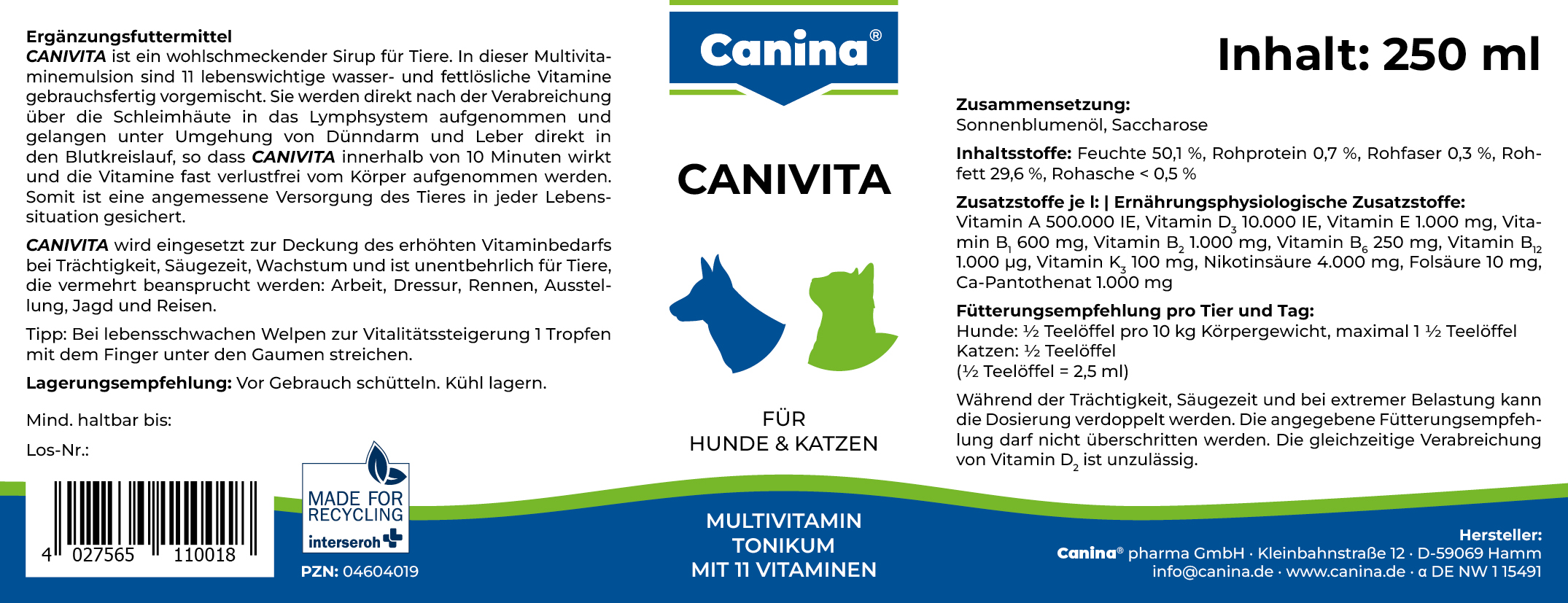 Ergänzungsfuttermittel
CANIVITA ist ein wohlschmeckender Sirup für Tiere. In dieser Multivitaminemulsion sind 11 lebenswichtige wasser- und fettlösliche Vitamine gebrauchsfertig vorgemischt. Sie werden direkt nach der Verabreichung über die Schleimhäute in das Lymphsystem aufgenommen und gelangen unter Umgehung von Dünndarm und Leber direkt in den Blutkreislauf, so dass CANIVITA innerhalb von 10 Minuten wirkt und die Vitamine fast verlustfrei vom Körper aufgenommen werden. Somit ist eine angemessene Versorgung des Tieres in jeder Lebenssituation gesichert.

CANIVITA wird eingesetzt zur Deckung des erhöhten Vitaminbedarfs bei Trächtigkeit, Säugezeit, Wachstum und ist unentbehrlich für Tiere, die vermehrt beansprucht werden: Arbeit, Dressur, Rennen, Ausstellung, Jagd und Reisen.

Tipp: Bei lebensschwachen Welpen zur Vitalitätssteigerung 1 Tropfen mit dem Finger unter den Gaumen streichen.

Lagerungsempfehlung: Vor Gebrauch schütteln. Kühl lagern.

Mind. haltbar bis:

Los-Nr.:

4 027565 110018

MADE FOR RECYCLING
interseroh

PZN: 04604019

Canina®

CANIVITA

FÜR
HUNDE & KATZEN

MULTIVITAMIN
TONIKUM
MIT 11 VITAMINEN

Inhalt: 250 ml

Zusammensetzung:
Sonnenblumenöl, Saccharose

Inhaltsstoffe: Feuchte 50,1 %, Rohprotein 0,7 %, Rohfaser 0,3 %, Rohfett 29,6 %, Rohasche < 0,5 %

Zusatzstoffe je l: | Ernährungsphysiologische Zusatzstoffe:
Vitamin A 500.000 IE, Vitamin $D_3$ 10.000 IE, Vitamin E 1.000 mg, Vitamin $B_1$ 600 mg, Vitamin $B_2$ 1.000 mg, Vitamin $B_6$ 250 mg, Vitamin $B_{12}$ 1.000 µg, Vitamin $K_3$ 100 mg, Nikotinsäure 4.000 mg, Folsäure 10 mg, Ca-Pantothenat 1.000 mg

Fütterungsempfehlung pro Tier und Tag:
Hunde: ½ Teelöffel pro 10 kg Körpergewicht, maximal 1 ½ Teelöffel
Katzen: ½ Teelöffel
(½ Teelöffel = 2,5 ml)

Während der Trächtigkeit, Säugezeit und bei extremer Belastung kann die Dosierung verdoppelt werden. Die angegebene Fütterungsempfehlung darf nicht überschritten werden. Die gleichzeitige Verabreichung von Vitamin $D_2$ ist unzulässig.

Hersteller:
Canina® pharma GmbH · Kleinbahnstraße 12 · D-59069 Hamm
info@canina.de · www.canina.de · α DE NW 1 15491